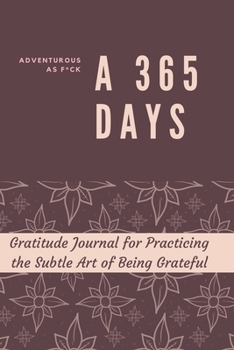 ADVENTUROUS AS F*CK

A 365 DAYS

Gratitude Journal for Practicing the Subtle Art of Being Grateful